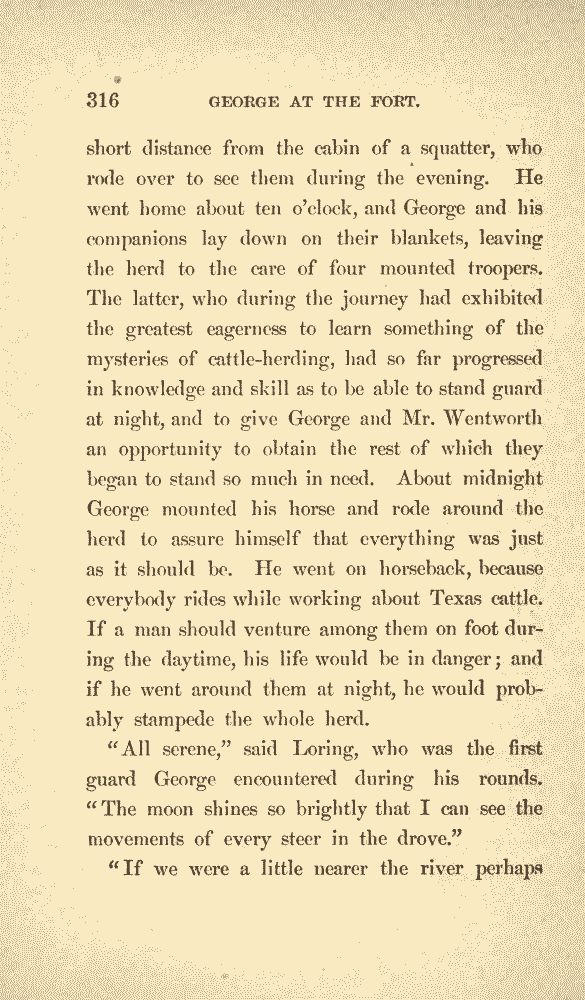 316 GEORGE AT THE FORT.

short distance from the cabin of a squatter, who rode over to see them during the evening. He went home about ten o'clock, and George and his companions lay down on their blankets, leaving the herd to the care of four mounted troopers. The latter, who during the journey had exhibited the greatest eagerness to learn something of the mysteries of cattle-herding, had so far progressed in knowledge and skill as to be able to stand guard at night, and to give George and Mr. Wentworth an opportunity to obtain the rest of which they began to stand so much in need. About midnight George mounted his horse and rode around the herd to assure himself that everything was just as it should be. He went on horseback, because everybody rides while working about Texas cattle. If a man should venture among them on foot during the daytime, his life would be in danger; and if he went around them at night, he would probably stampede the whole herd.

"All serene," said Loring, who was the first guard George encountered during his rounds. "The moon shines so brightly that I can see the movements of every steer in the drove."

"If we were a little nearer the river perhaps